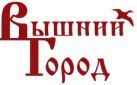 Вышний
Город